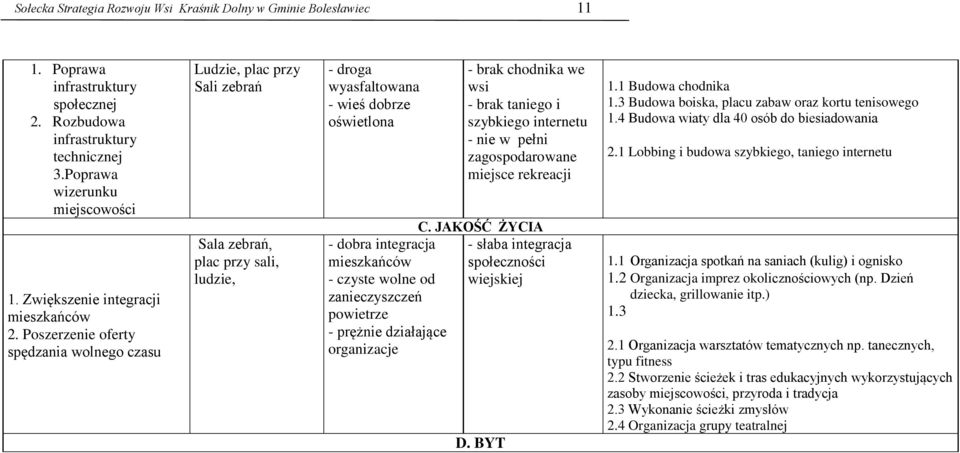 Sołecka Strategia Rozwoju Wsi Kraśnik Dolny w Gminie Bolesławiec 11

| | | | | |
|---|---|---|---|---|
| 1. Poprawa infrastruktury społecznej 2. Rozbudowa infrastruktury technicznej 3.Poprawa wizerunku miejscowości | Ludzie, plac przy Sali zebrań | - droga wyasfaltowana - wieś dobrze oświetlona | - brak chodnika we wsi - brak taniego i szybkiego internetu - nie w pełni zagospodarowane miejsce rekreacji | 1.1 Budowa chodnika 1.3 Budowa boiska, placu zabaw oraz kortu tenisowego 1.4 Budowa wiaty dla 40 osób do biesiadowania 2.1 Lobbing i budowa szybkiego, taniego internetu |
| C. JAKOŚĆ ŻYCIA | | | | |
| 1. Zwiększenie integracji mieszkańców 2. Poszerzenie oferty spędzania wolnego czasu | Sala zebrań, plac przy sali, ludzie, | - dobra integracja mieszkańców - czyste wolne od zanieczyszczeń powietrze - prężnie działające organizacje | - słaba integracja społeczności wiejskiej | 1.1 Organizacja spotkań na saniach (kulig) i ognisko 1.2 Organizacja imprez okolicznościowych (np. Dzień dziecka, grillowanie itp.) 1.3 2.1 Organizacja warsztatów tematycznych np. tanecznych, typu fitness 2.2 Stworzenie ścieżek i tras edukacyjnych wykorzystujących zasoby miejscowości, przyroda i tradycja 2.3 Wykonanie ścieżki zmysłów 2.4 Organizacja grupy teatralnej |
| D. BYT | | | | |